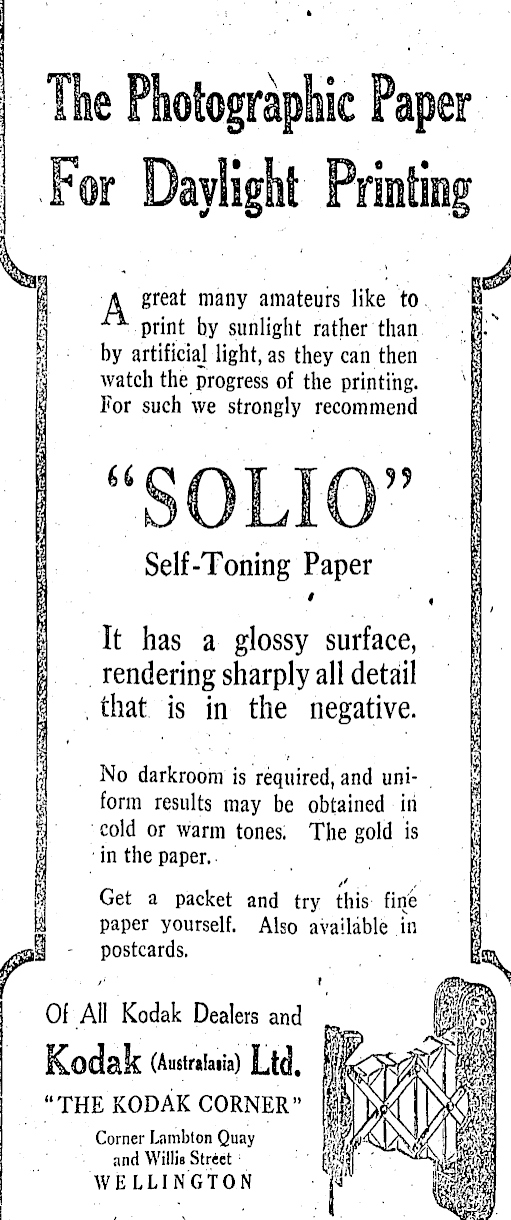 The Photographic Paper
For Daylight Printing

A great many amateurs like to print by sunlight rather than by artificial light, as they can then watch the progress of the printing. For such we strongly recommend

"SOLIO"
Self-Toning Paper

It has a glossy surface, rendering sharply all detail that is in the negative.

No darkroom is required, and uniform results may be obtained in cold or warm tones. The gold is in the paper.

Get a packet and try this fine paper yourself. Also available in postcards.

Of All Kodak Dealers and
Kodak (Australasia) Ltd.
"THE KODAK CORNER"
Corner Lambton Quay
and Willis Street
WELLINGTON